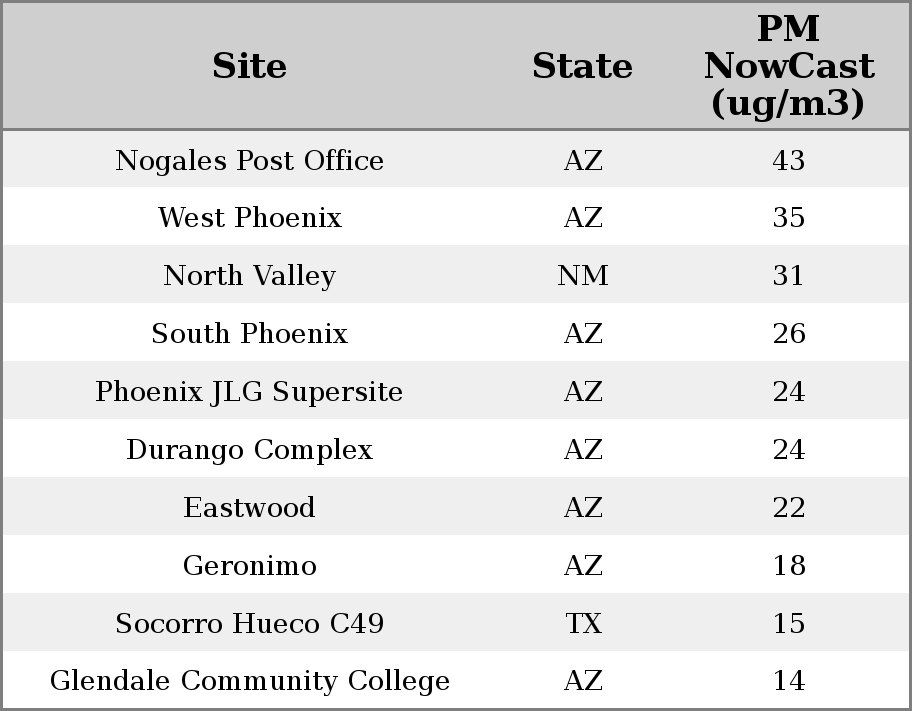 | Site | State | PM NowCast (ug/m3) |
|---|---|---|
| Nogales Post Office | AZ | 43 |
| West Phoenix | AZ | 35 |
| North Valley | NM | 31 |
| South Phoenix | AZ | 26 |
| Phoenix JLG Supersite | AZ | 24 |
| Durango Complex | AZ | 24 |
| Eastwood | AZ | 22 |
| Geronimo | AZ | 18 |
| Socorro Hueco C49 | TX | 15 |
| Glendale Community College | AZ | 14 |